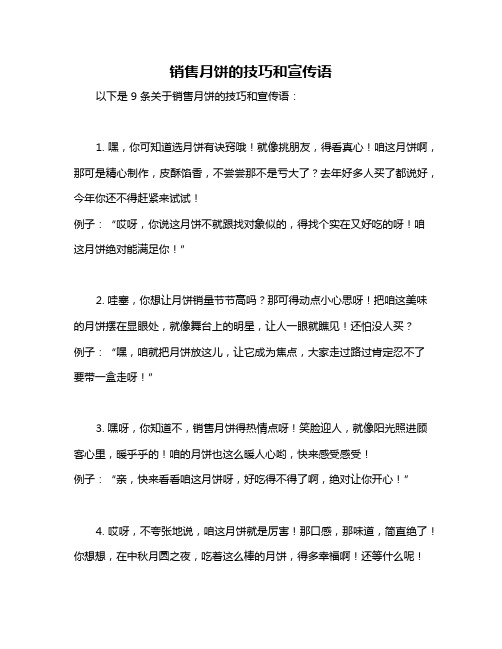 销售月饼的技巧和宣传语

以下是 9 条关于销售月饼的技巧和宣传语：

1. 嘿，你可知道选月饼有诀窍哦！就像挑朋友，得看真心！咱这月饼啊，那可是精心制作，皮酥馅香，不尝尝那不是亏大了？去年好多人买了都说好，今年你还不得赶紧来试试！
例子：“哎呀，你说这月饼不就跟找对象似的，得找个实在又好吃的呀！咱这月饼绝对能满足你！”

2. 哇塞，你想让月饼销量节节高吗？那可得动点小心思呀！把咱这美味的月饼摆在显眼处，就像舞台上的明星，让人一眼就瞧见！还怕没人买？
例子：“嘿，咱就把月饼放这儿，让它成为焦点，大家走过路过肯定忍不了要带一盒走呀！”

3. 嘿呀，你知道不，销售月饼得热情点呀！笑脸迎人，就像阳光照进顾客心里，暖乎乎的！咱的月饼也这么暖人心哟，快来感受感受！
例子：“亲，快来看看咱这月饼呀，好吃得不得了啊，绝对让你开心！”

4. 哎呀，不夸张地说，咱这月饼就是厉害！那口感，那味道，简直绝了！你想想，在中秋月圆之夜，吃着这么棒的月饼，得多幸福啊！还等什么呢！